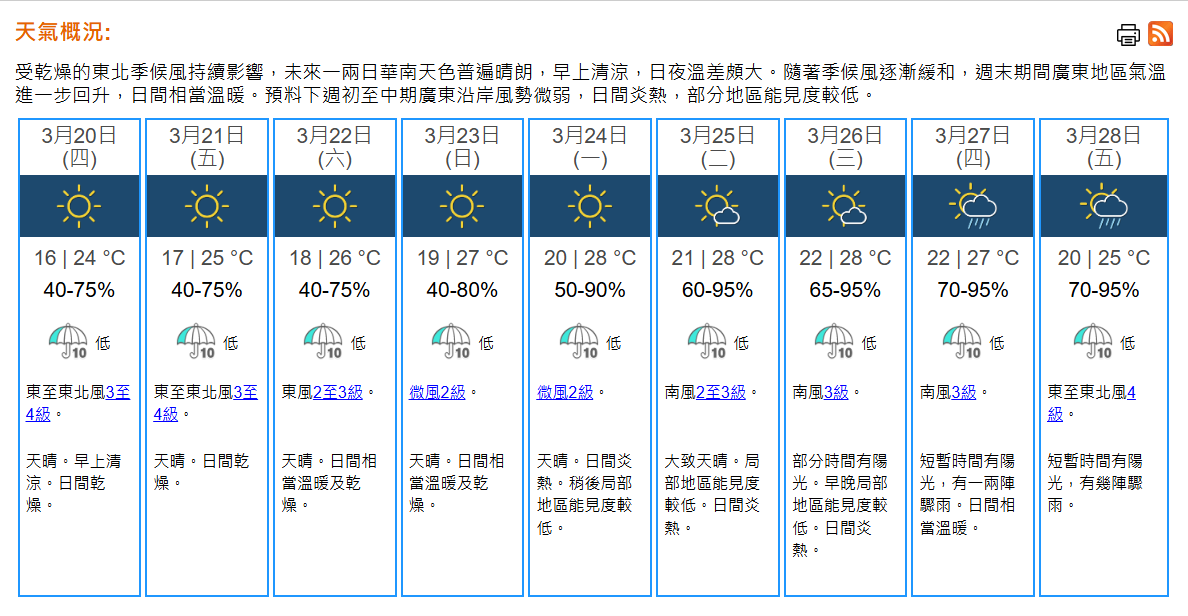 天氣概況:

受乾燥的東北季候風持續影響，未來一兩日華南天色普遍晴朗，早上清涼，日夜溫差頗大。隨著季候風逐漸緩和，週末期間廣東地區氣溫進一步回升，日間相當溫暖。預料下週初至中期廣東沿岸風勢微弱，日間炎熱，部分地區能見度較低。

| 3月20日 (四) | 3月21日 (五) | 3月22日 (六) | 3月23日 (日) | 3月24日 (一) | 3月25日 (二) | 3月26日 (三) | 3月27日 (四) | 3月28日 (五) |
|---|---|---|---|---|---|---|---|---|
| 16 \| 24 °C | 17 \| 25 °C | 18 \| 26 °C | 19 \| 27 °C | 20 \| 28 °C | 21 \| 28 °C | 22 \| 28 °C | 22 \| 27 °C | 20 \| 25 °C |
| 40-75% | 40-75% | 40-75% | 40-80% | 50-90% | 60-95% | 65-95% | 70-95% | 70-95% |
| 10 低 | 10 低 | 10 低 | 10 低 | 10 低 | 10 低 | 10 低 | 10 低 | 10 低 |
| 東至東北風3至4級。 | 東至東北風3至4級。 | 東風2至3級。 | 微風2級。 | 微風2級。 | 南風2至3級。 | 南風3級。 | 南風3級。 | 東至東北風4級。 |
| 天晴。早上清涼。日間乾燥。 | 天晴。日間乾燥。 | 天晴。日間相當溫暖及乾燥。 | 天晴。日間相當溫暖及乾燥。 | 天晴。日間炎熱。稍後局部地區能見度較低。 | 大致天晴。局部地區能見度較低。日間炎熱。 | 部分時間有陽光。早晚局部地區能見度較低。日間炎熱。 | 短暫時間有陽光，有一兩陣驟雨。日間相當溫暖。 | 短暫時間有陽光，有幾陣驟雨。 |